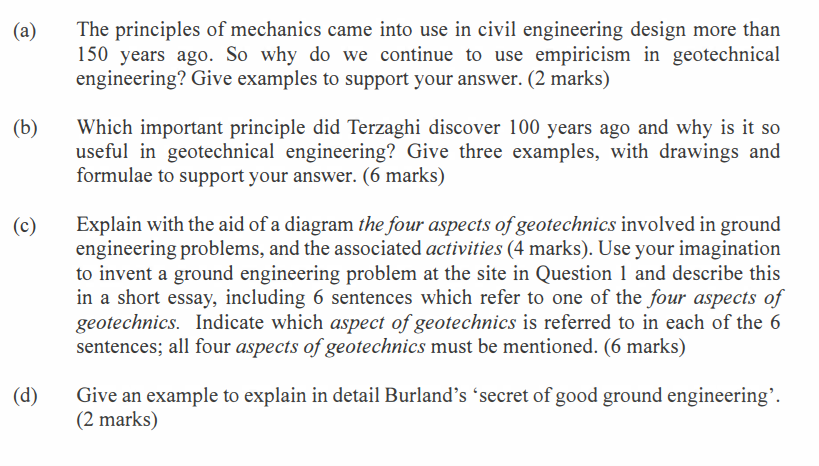 (a) The principles of mechanics came into use in civil engineering design more than 150 years ago. So why do we continue to use empiricism in geotechnical engineering? Give examples to support your answer. (2 marks)

(b) Which important principle did Terzaghi discover 100 years ago and why is it so useful in geotechnical engineering? Give three examples, with drawings and formulae to support your answer. (6 marks)

(c) Explain with the aid of a diagram the four aspects of geotechnics involved in ground engineering problems, and the associated activities (4 marks). Use your imagination to invent a ground engineering problem at the site in Question 1 and describe this in a short essay, including 6 sentences which refer to one of the four aspects of geotechnics. Indicate which aspect of geotechnics is referred to in each of the 6 sentences; all four aspects of geotechnics must be mentioned. (6 marks)

(d) Give an example to explain in detail Burland's 'secret of good ground engineering'. (2 marks)